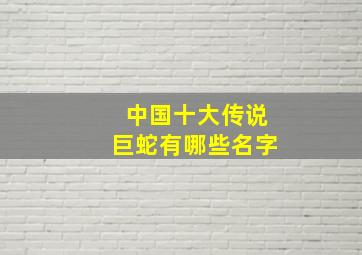 中国十大传说
巨蛇有哪些名字